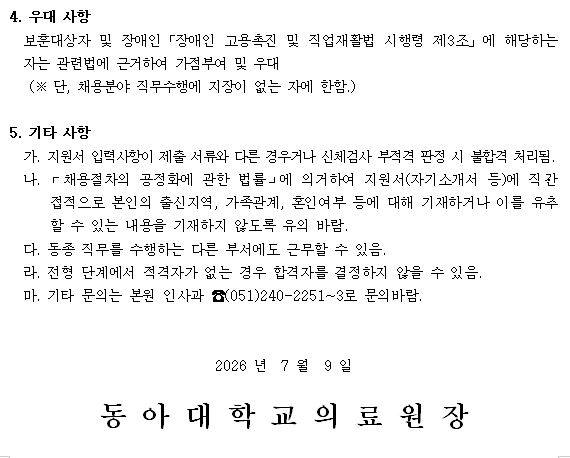 4. 우대 사항

보훈대상자 및 장애인「장애인 고용촉진 및 직업재활법 시행령 제3조」에 해당하는 자는 관련법에 근거하여 가점부여 및 우대

(※ 단, 채용분야 직무수행에 지장이 없는 자에 한함.)

5. 기타 사항

가. 지원서 입력사항이 제출 서류와 다른 경우거나 신체검사 부적격 판정 시 불합격 처리됨.

나. 「채용절차의 공정화에 관한 법률」에 의거하여 지원서(자기소개서 등)에 직간접적으로 본인의 출신지역, 가족관계, 혼인여부 등에 대해 기재하거나 이를 유추할 수 있는 내용을 기재하지 않도록 유의 바람.

다. 동종 직무를 수행하는 다른 부서에도 근무할 수 있음.

라. 전형 단계에서 적격자가 없는 경우 합격자를 결정하지 않을 수 있음.

마. 기타 문의는 본원 인사과 ☎(051)240-2251~3로 문의바람.

2026 년 7 월 9 일

동 아 대 학 교 의 료 원 장